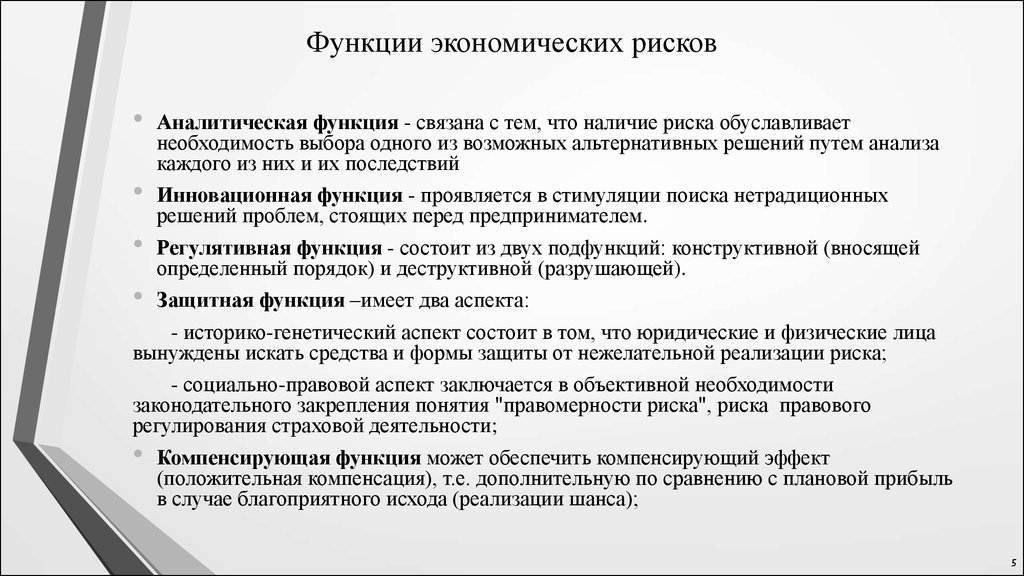 Функции экономических рисков

• Аналитическая функция - связана с тем, что наличие риска обуславливает необходимость выбора одного из возможных альтернативных решений путем анализа каждого из них и их последствий

• Инновационная функция - проявляется в стимуляции поиска нетрадиционных решений проблем, стоящих перед предпринимателем.

• Регулятивная функция - состоит из двух подфункций: конструктивной (вносящей определенный порядок) и деструктивной (разрушающей).

• Защитная функция –имеет два аспекта:

- историко-генетический аспект состоит в том, что юридические и физические лица вынуждены искать средства и формы защиты от нежелательной реализации риска;

- социально-правовой аспект заключается в объективной необходимости законодательного закрепления понятия "правомерности риска", риска правового регулирования страховой деятельности;

• Компенсирующая функция может обеспечить компенсирующий эффект (положительная компенсация), т.е. дополнительную по сравнению с плановой прибыль в случае благоприятного исхода (реализации шанса);

5